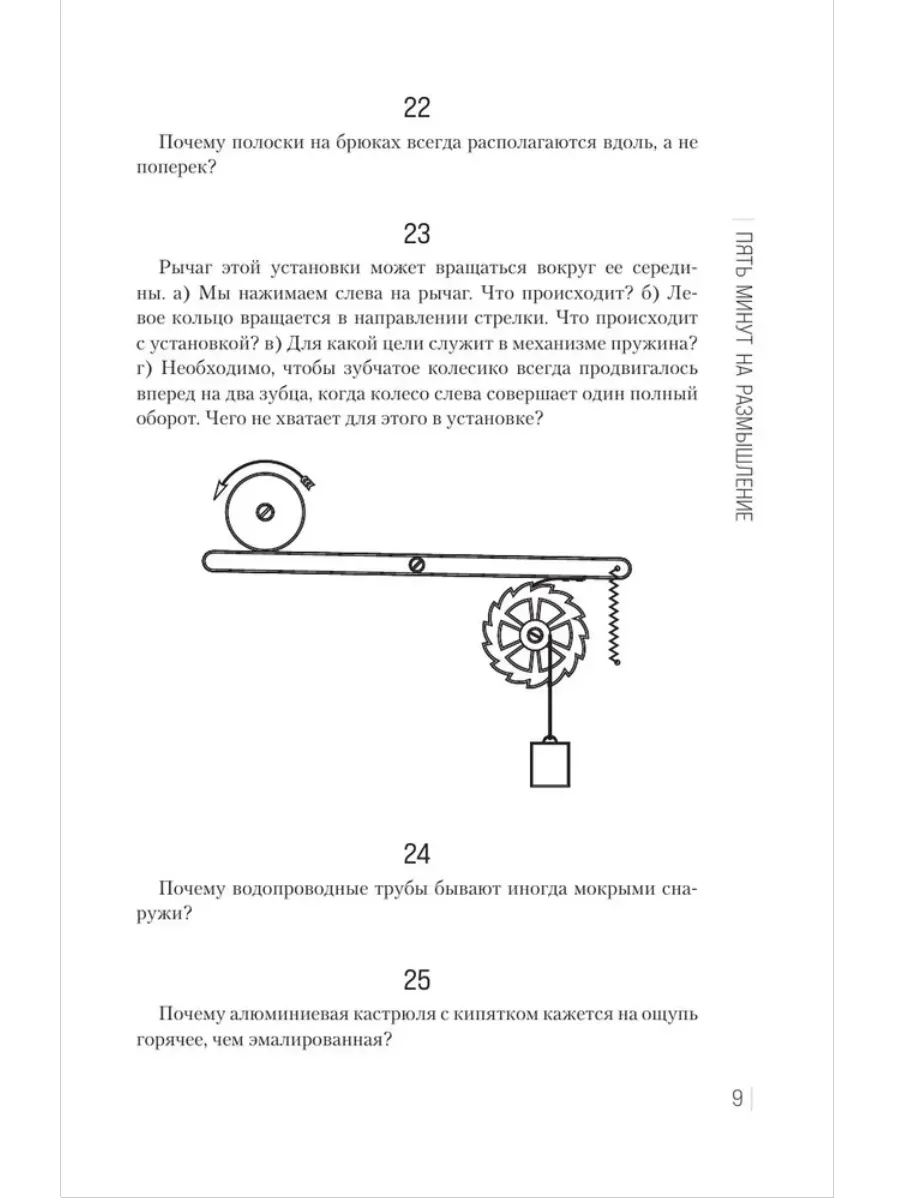 22

Почему полоски на брюках всегда располагаются вдоль, а не поперек?

23

Рычаг этой установки может вращаться вокруг ее середины. а) Мы нажимаем слева на рычаг. Что происходит? б) Левое кольцо вращается в направлении стрелки. Что происходит с установкой? в) Для какой цели служит в механизме пружина? г) Необходимо, чтобы зубчатое колесико всегда продвигалось вперед на два зубца, когда колесо слева совершает один полный оборот. Чего не хватает для этого в установке?

24

Почему водопроводные трубы бывают иногда мокрыми снаружи?

25

Почему алюминиевая кастрюля с кипятком кажется на ощупь горячее, чем эмалированная?

ПЯТЬ МИНУТ НА РАЗМЫШЛЕНИЕ

9